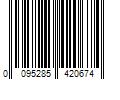 0 095285 420674